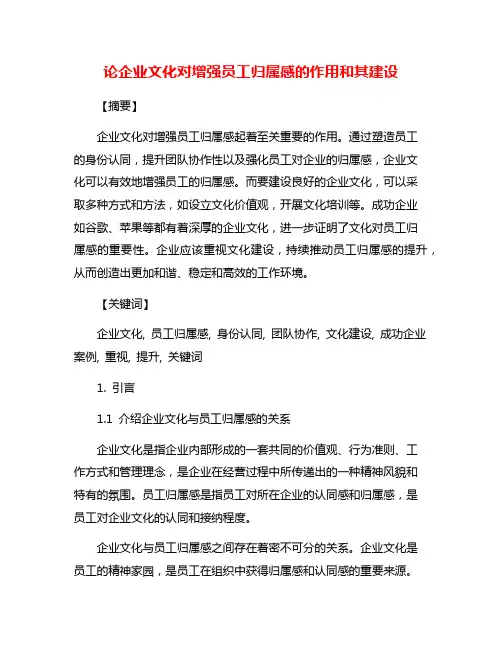 论企业文化对增强员工归属感的作用和其建设

【摘要】

企业文化对增强员工归属感起着至关重要的作用。通过塑造员工的身份认同，提升团队协作性以及强化员工对企业的归属感，企业文化可以有效地增强员工的归属感。而要建设良好的企业文化，可以采取多种方式和方法，如设立文化价值观，开展文化培训等。成功企业如谷歌、苹果等都有着深厚的企业文化，进一步证明了文化对员工归属感的重要性。企业应该重视文化建设，持续推动员工归属感的提升，从而创造出更加和谐、稳定和高效的工作环境。

【关键词】

企业文化, 员工归属感, 身份认同, 团队协作, 文化建设, 成功企业案例, 重视, 提升, 关键词

1. 引言

1.1 介绍企业文化与员工归属感的关系

企业文化是指企业内部形成的一套共同的价值观、行为准则、工作方式和管理理念，是企业在经营过程中所传递出的一种精神风貌和特有的氛围。员工归属感是指员工对所在企业的认同感和归属感，是员工对企业文化的认同和接纳程度。

企业文化与员工归属感之间存在着密不可分的关系。企业文化是员工的精神家园，是员工在组织中获得归属感和认同感的重要来源。